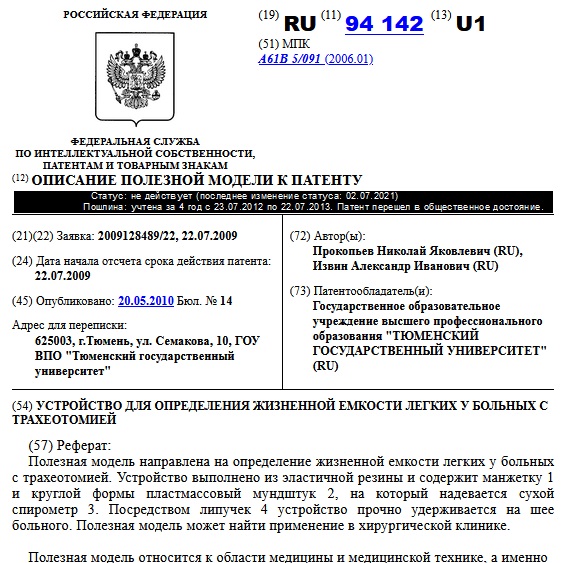 РОССИЙСКАЯ ФЕДЕРАЦИЯ

(19) RU (11) 94 142 (13) U1

(51) МПК
A61B 5/091 (2006.01)

ФЕДЕРАЛЬНАЯ СЛУЖБА
ПО ИНТЕЛЛЕКТУАЛЬНОЙ СОБСТВЕННОСТИ,
ПАТЕНТАМ И ТОВАРНЫМ ЗНАКАМ

(12) ОПИСАНИЕ ПОЛЕЗНОЙ МОДЕЛИ К ПАТЕНТУ

Статус: не действует (последнее изменение статуса: 02.07.2021)
Пошлина: учтена за 4 год с 23.07.2012 по 22.07.2013. Патент перешел в общественное достояние.

(21)(22) Заявка: 2009128489/22, 22.07.2009

(24) Дата начала отсчета срока действия патента:
22.07.2009

(45) Опубликовано: 20.05.2010 Бюл. № 14

Адрес для переписки:
625003, г.Тюмень, ул. Семакова, 10, ГОУ ВПО "Тюменский государственный университет"

(72) Автор(ы):
Прокопьев Николай Яковлевич (RU),
Извин Александр Иванович (RU)

(73) Патентообладатель(и):
Государственное образовательное учреждение высшего профессионального образования "ТЮМЕНСКИЙ ГОСУДАРСТВЕННЫЙ УНИВЕРСИТЕТ" (RU)

(54) УСТРОЙСТВО ДЛЯ ОПРЕДЕЛЕНИЯ ЖИЗНЕННОЙ ЕМКОСТИ ЛЕГКИХ У БОЛЬНЫХ С ТРАХЕОТОМИЕЙ

(57) Реферат:
Полезная модель направлена на определение жизненной емкости легких у больных с трахеотомией. Устройство выполнено из эластичной резины и содержит манжетку 1 и круглой формы пластмассовый мундштук 2, на который надевается сухой спирометр 3. Посредством липучек 4 устройство прочно удерживается на шее больного. Полезная модель может найти применение в хирургической клинике.

Полезная модель относится к области медицины и медицинской технике, а именно